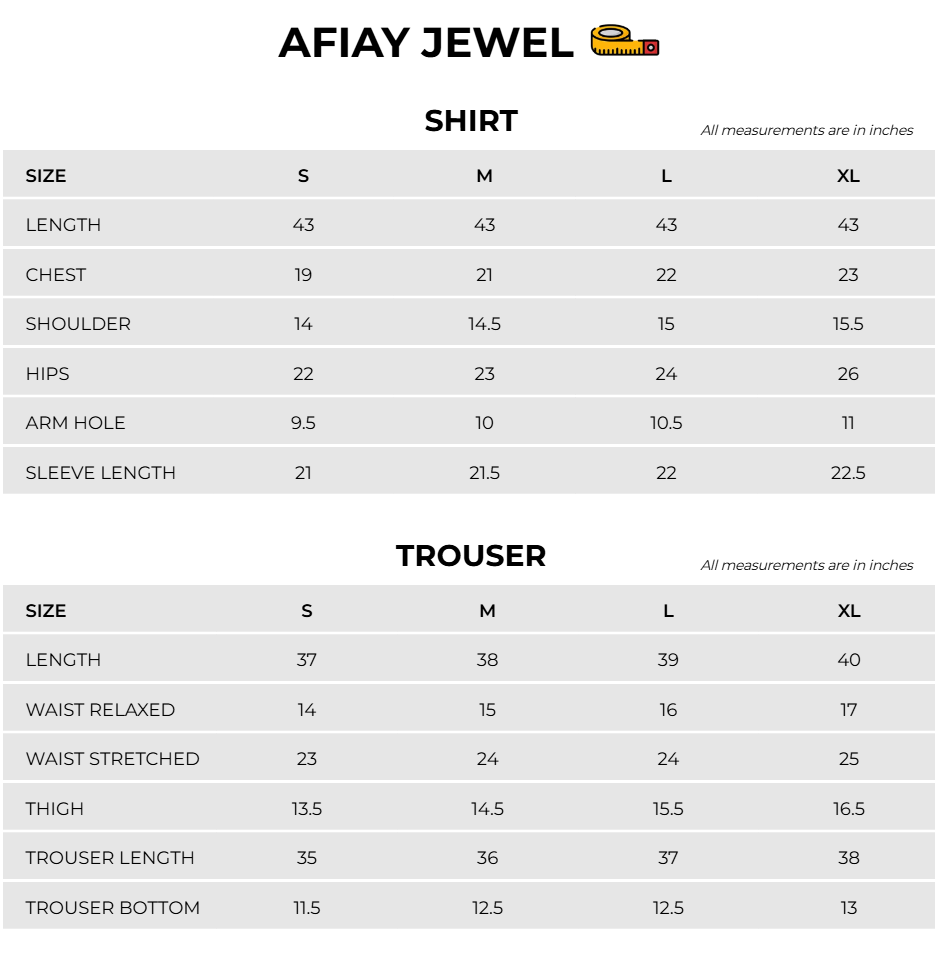 AFIAY JEWEL

SHIRT

All measurements are in inches

| SIZE | S | M | L | XL |
|---|---|---|---|---|
| LENGTH | 43 | 43 | 43 | 43 |
| CHEST | 19 | 21 | 22 | 23 |
| SHOULDER | 14 | 14.5 | 15 | 15.5 |
| HIPS | 22 | 23 | 24 | 26 |
| ARM HOLE | 9.5 | 10 | 10.5 | 11 |
| SLEEVE LENGTH | 21 | 21.5 | 22 | 22.5 |

TROUSER

All measurements are in inches

| SIZE | S | M | L | XL |
|---|---|---|---|---|
| LENGTH | 37 | 38 | 39 | 40 |
| WAIST RELAXED | 14 | 15 | 16 | 17 |
| WAIST STRETCHED | 23 | 24 | 24 | 25 |
| THIGH | 13.5 | 14.5 | 15.5 | 16.5 |
| TROUSER LENGTH | 35 | 36 | 37 | 38 |
| TROUSER BOTTOM | 11.5 | 12.5 | 12.5 | 13 |